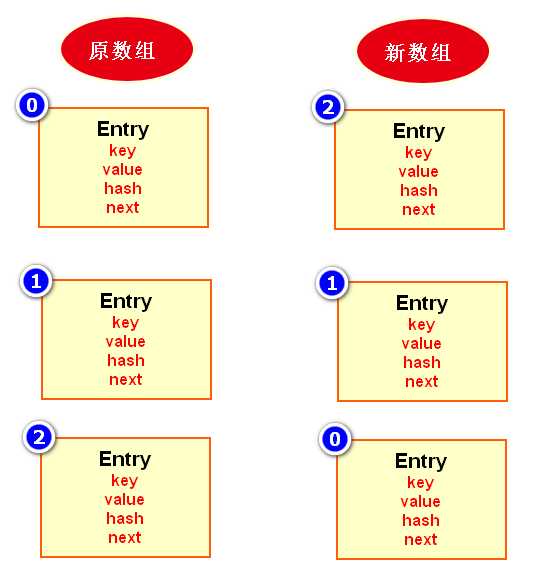 原数组

0
Entry
key
value
hash
next

1
Entry
key
value
hash
next

2
Entry
key
value
hash
next

新数组

2
Entry
key
value
hash
next

1
Entry
key
value
hash
next

0
Entry
key
value
hash
next